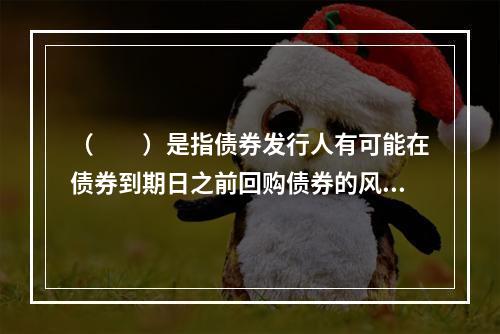 （　　）是指债券发行人有可能在债券到期日之前回购债券的风...